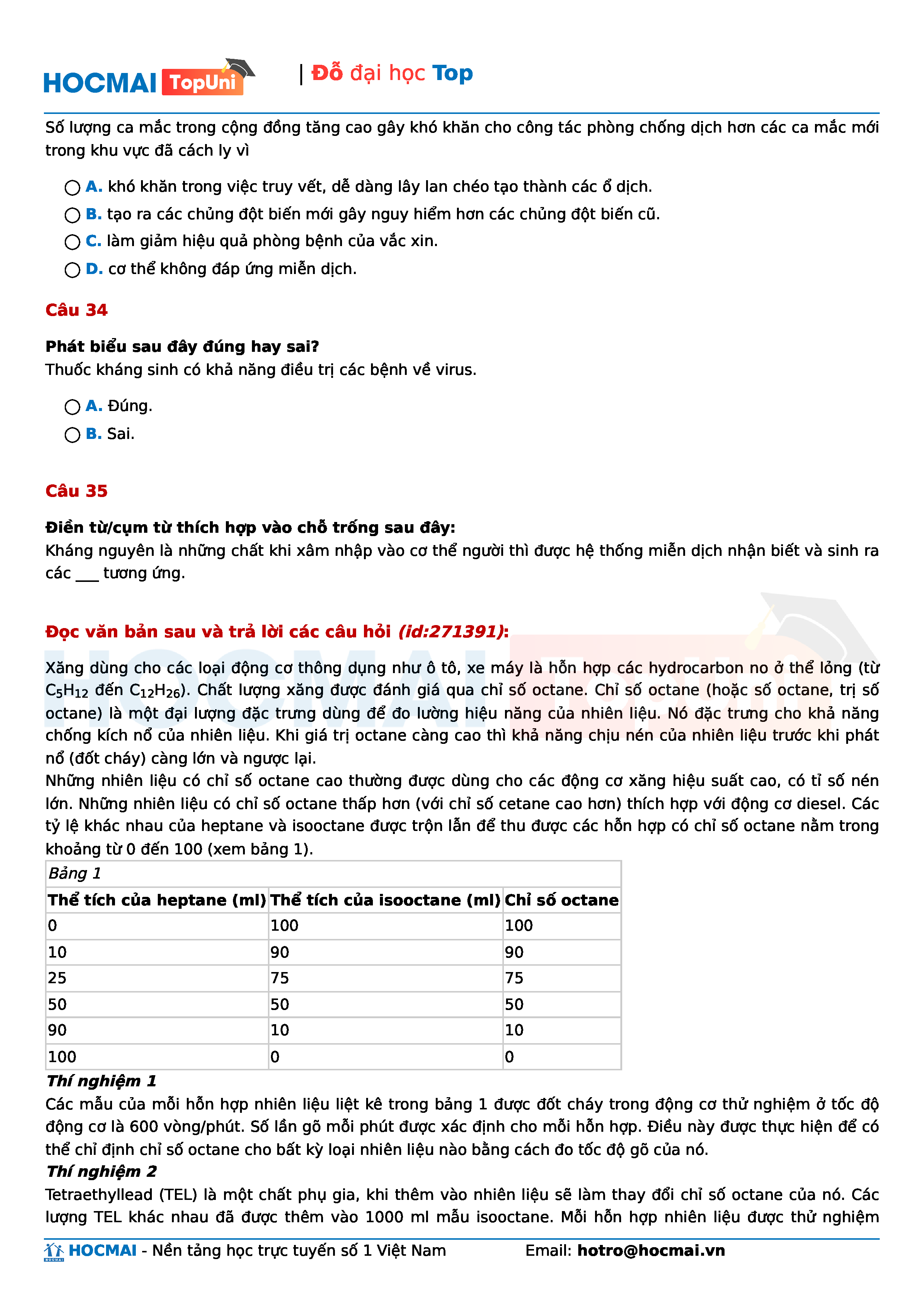 HOCMAI TopUni | Đỗ đại học Top

Số lượng ca mắc trong cộng đồng tăng cao gây khó khăn cho công tác phòng chống dịch hơn các ca mắc mới trong khu vực đã cách ly vì

A. khó khăn trong việc truy vết, dễ dàng lây lan chéo tạo thành các ổ dịch.
B. tạo ra các chủng đột biến mới gây nguy hiểm hơn các chủng đột biến cũ.
C. làm giảm hiệu quả phòng bệnh của vắc xin.
D. cơ thể không đáp ứng miễn dịch.

Câu 34

Phát biểu sau đây đúng hay sai?
Thuốc kháng sinh có khả năng điều trị các bệnh về virus.

A. Đúng.
B. Sai.

Câu 35

Điền từ/cụm từ thích hợp vào chỗ trống sau đây:
Kháng nguyên là những chất khi xâm nhập vào cơ thể người thì được hệ thống miễn dịch nhận biết và sinh ra các ___ tương ứng.

Đọc văn bản sau và trả lời các câu hỏi (id:271391):

Xăng dùng cho các loại động cơ thông dụng như ô tô, xe máy là hỗn hợp các hydrocarbon no ở thể lỏng (từ $C_5H_{12}$ đến $C_{12}H_{26}$). Chất lượng xăng được đánh giá qua chỉ số octane. Chỉ số octane (hoặc số octane, trị số octane) là một đại lượng đặc trưng dùng để đo lường hiệu năng của nhiên liệu. Nó đặc trưng cho khả năng chống kích nổ của nhiên liệu. Khi giá trị octane càng cao thì khả năng chịu nén của nhiên liệu trước khi phát nổ (đốt cháy) càng lớn và ngược lại.
Những nhiên liệu có chỉ số octane cao thường được dùng cho các động cơ xăng hiệu suất cao, có tỉ số nén lớn. Những nhiên liệu có chỉ số octane thấp hơn (với chỉ số cetane cao hơn) thích hợp với động cơ diesel. Các tỷ lệ khác nhau của heptane và isooctane được trộn lẫn để thu được các hỗn hợp có chỉ số octane nằm trong khoảng từ 0 đến 100 (xem bảng 1).

Bảng 1

| Thể tích của heptane (ml) | Thể tích của isooctane (ml) | Chỉ số octane |
|---|---|---|
| 0 | 100 | 100 |
| 10 | 90 | 90 |
| 25 | 75 | 75 |
| 50 | 50 | 50 |
| 90 | 10 | 10 |
| 100 | 0 | 0 |

Thí nghiệm 1
Các mẫu của mỗi hỗn hợp nhiên liệu liệt kê trong bảng 1 được đốt cháy trong động cơ thử nghiệm ở tốc độ động cơ là 600 vòng/phút. Số lần gõ mỗi phút được xác định cho mỗi hỗn hợp. Điều này được thực hiện để có thể chỉ định chỉ số octane cho bất kỳ loại nhiên liệu nào bằng cách đo tốc độ gõ của nó.
Thí nghiệm 2
Tetraethyllead (TEL) là một chất phụ gia, khi thêm vào nhiên liệu sẽ làm thay đổi chỉ số octane của nó. Các lượng TEL khác nhau đã được thêm vào 1000 ml mẫu isooctane. Mỗi hỗn hợp nhiên liệu được thử nghiệm

HOCMAI - Nền tảng học trực tuyến số 1 Việt Nam Email: hotro@hocmai.vn